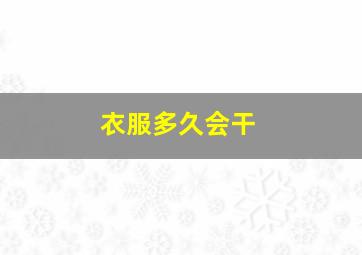 衣服多久会干